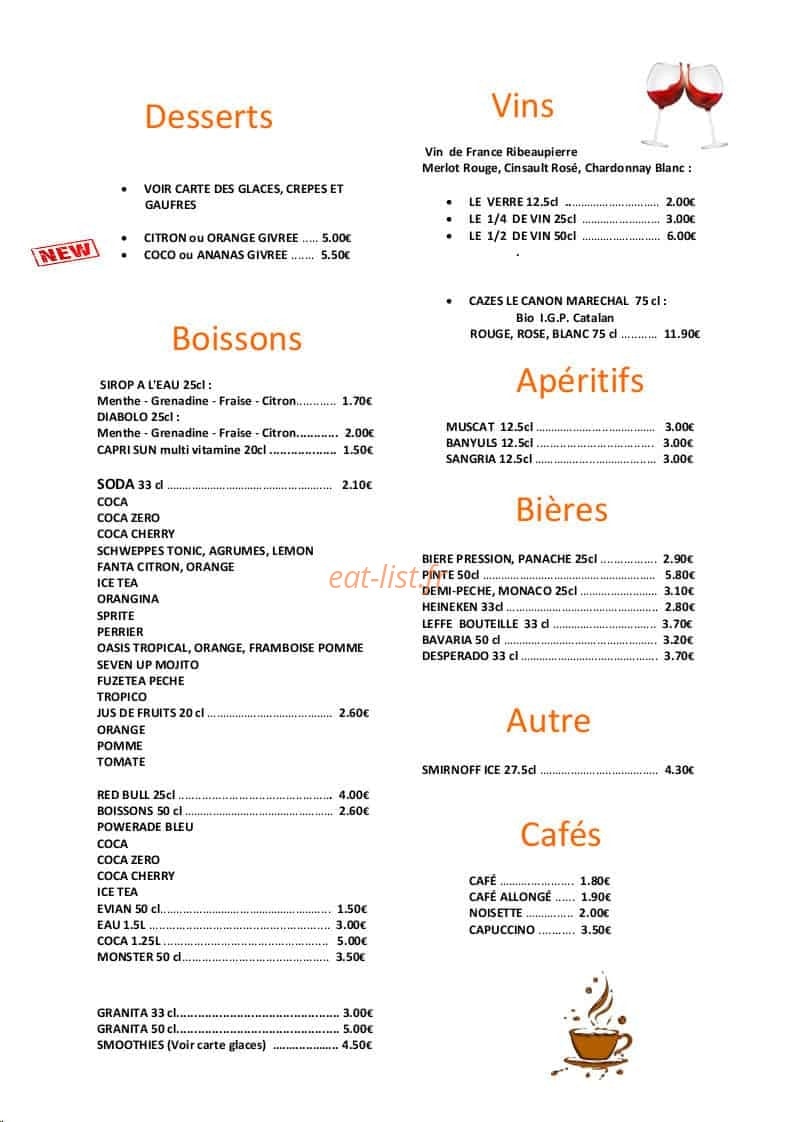 Desserts

• VOIR CARTE DES GLACES, CREPES ET GAUFRES

NEW

• CITRON ou ORANGE GIVREE 5.00€
• COCO ou ANANAS GIVREE 5.50€

Boissons

SIROP A L'EAU 25cl :
Menthe - Grenadine - Fraise - Citron 1.70€
DIABOLO 25cl :
Menthe - Grenadine - Fraise - Citron 2.00€
CAPRI SUN multi vitamine 20cl 1.50€

SODA 33 cl 2.10€
COCA
COCA ZERO
COCA CHERRY
SCHWEPPES TONIC, AGRUMES, LEMON
FANTA CITRON, ORANGE
ICE TEA
ORANGINA
SPRITE
PERRIER
OASIS TROPICAL, ORANGE, FRAMBOISE POMME
SEVEN UP MOJITO
FUZETEA PECHE
TROPICO
JUS DE FRUITS 20 cl 2.60€
ORANGE
POMME
TOMATE

RED BULL 25cl 4.00€
BOISSONS 50 cl 2.60€
POWERADE BLEU
COCA
COCA ZERO
COCA CHERRY
ICE TEA
EVIAN 50 cl 1.50€
EAU 1.5L 3.00€
COCA 1.25L 5.00€
MONSTER 50 cl 3.50€

GRANITA 33 cl 3.00€
GRANITA 50 cl 5.00€
SMOOTHIES (Voir carte glaces) 4.50€

Vins

Vin de France Ribeaupierre
Merlot Rouge, Cinsault Rosé, Chardonnay Blanc :

• LE VERRE 12.5cl 2.00€
• LE 1/4 DE VIN 25cl 3.00€
• LE 1/2 DE VIN 50cl 6.00€

• CAZES LE CANON MARECHAL 75 cl :
Bio I.G.P. Catalan
ROUGE, ROSE, BLANC 75 cl 11.90€

Apéritifs

MUSCAT 12.5cl 3.00€
BANYULS 12.5cl 3.00€
SANGRIA 12.5cl 3.00€

Bières

BIERE PRESSION, PANACHE 25cl 2.90€
PINTE 50cl 5.80€
DEMI-PECHE, MONACO 25cl 3.10€
HEINEKEN 33cl 2.80€
LEFFE BOUTEILLE 33 cl 3.70€
BAVARIA 50 cl 3.20€
DESPERADO 33 cl 3.70€

Autre

SMIRNOFF ICE 27.5cl 4.30€

Cafés

CAFÉ 1.80€
CAFÉ ALLONGÉ 1.90€
NOISETTE 2.00€
CAPUCCINO 3.50€

eat-list.fr